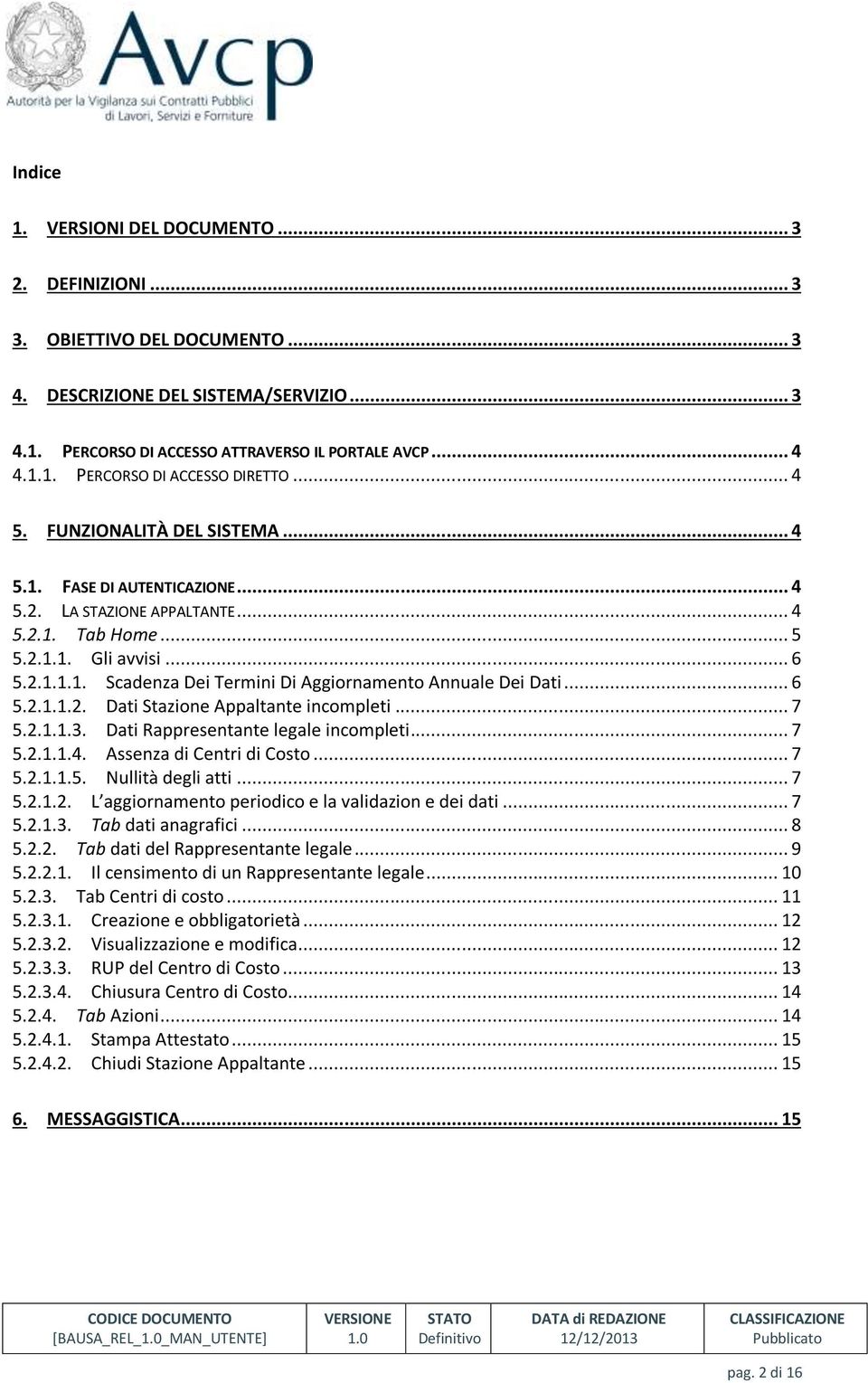 Avcp
Autorità per la Vigilanza sui Contratti Pubblici di Lavori, Servizi e Forniture

Indice

1. VERSIONI DEL DOCUMENTO ... 3

2. DEFINIZIONI ... 3

3. OBIETTIVO DEL DOCUMENTO ... 3

4. DESCRIZIONE DEL SISTEMA/SERVIZIO ... 3

4.1. PERCORSO DI ACCESSO ATTRAVERSO IL PORTALE AVCP ... 4
4.1.1. PERCORSO DI ACCESSO DIRETTO ... 4

5. FUNZIONALITÀ DEL SISTEMA ... 4

5.1. FASE DI AUTENTICAZIONE ... 4
5.2. LA STAZIONE APPALTANTE ... 4
5.2.1. Tab Home ... 5
5.2.1.1. Gli avvisi ... 6
5.2.1.1.1. Scadenza Dei Termini Di Aggiornamento Annuale Dei Dati ... 6
5.2.1.1.2. Dati Stazione Appaltante incompleti ... 7
5.2.1.1.3. Dati Rappresentante legale incompleti ... 7
5.2.1.1.4. Assenza di Centri di Costo ... 7
5.2.1.1.5. Nullità degli atti ... 7
5.2.1.2. L'aggiornamento periodico e la validazion e dei dati ... 7
5.2.1.3. Tab dati anagrafici ... 8
5.2.2. Tab dati del Rappresentante legale ... 9
5.2.2.1. Il censimento di un Rappresentante legale ... 10
5.2.3. Tab Centri di costo ... 11
5.2.3.1. Creazione e obbligatorietà ... 12
5.2.3.2. Visualizzazione e modifica ... 12
5.2.3.3. RUP del Centro di Costo ... 13
5.2.3.4. Chiusura Centro di Costo ... 14
5.2.4. Tab Azioni ... 14
5.2.4.1. Stampa Attestato ... 15
5.2.4.2. Chiudi Stazione Appaltante ... 15

6. MESSAGGISTICA ... 15

| CODICE DOCUMENTO | VERSIONE | STATO | DATA di REDAZIONE | CLASSIFICAZIONE |
|---|---|---|---|---|
| [BAUSA_REL_1.0_MAN_UTENTE] | 1.0 | Definitivo | 12/12/2013 | Pubblicato |

pag. 2 di 16